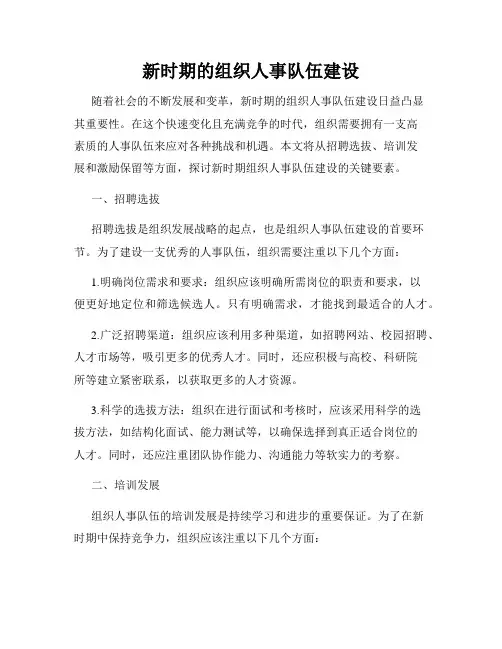 新时期的组织人事队伍建设

随着社会的不断发展和变革，新时期的组织人事队伍建设日益凸显其重要性。在这个快速变化且充满竞争的时代，组织需要拥有一支高素质的人事队伍来应对各种挑战和机遇。本文将从招聘选拔、培训发展和激励保留等方面，探讨新时期组织人事队伍建设的关键要素。

一、招聘选拔

招聘选拔是组织发展战略的起点，也是组织人事队伍建设的首要环节。为了建设一支优秀的人事队伍，组织需要注重以下几个方面：

1.明确岗位需求和要求：组织应该明确所需岗位的职责和要求，以便更好地定位和筛选候选人。只有明确需求，才能找到最适合的人才。

2.广泛招聘渠道：组织应该利用多种渠道，如招聘网站、校园招聘、人才市场等，吸引更多的优秀人才。同时，还应积极与高校、科研院所等建立紧密联系，以获取更多的人才资源。

3.科学的选拔方法：组织在进行面试和考核时，应该采用科学的选拔方法，如结构化面试、能力测试等，以确保选择到真正适合岗位的人才。同时，还应注重团队协作能力、沟通能力等软实力的考察。

二、培训发展

组织人事队伍的培训发展是持续学习和进步的重要保证。为了在新时期中保持竞争力，组织应该注重以下几个方面：